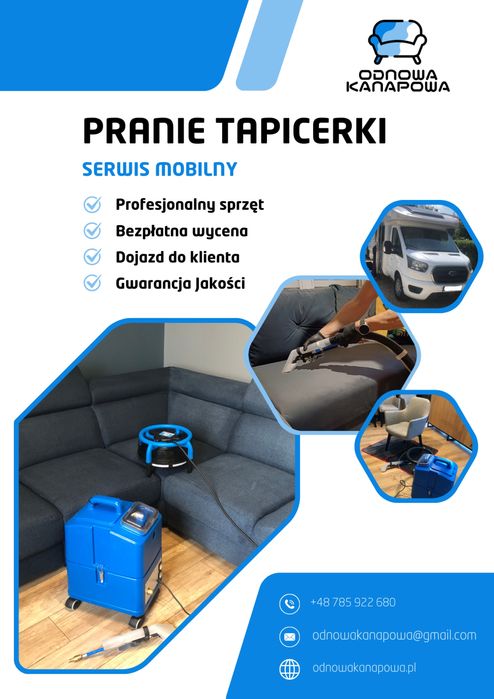 ODNOWA KANAPOWA

PRANIE TAPICERKI

SERWIS MOBILNY

Profesjonalny sprzęt
Bezpłatna wycena
Dojazd do klienta
Gwarancja Jakości

+48 785 922 680
odnowakanapowa@gmail.com
odnowakanapowa.pl